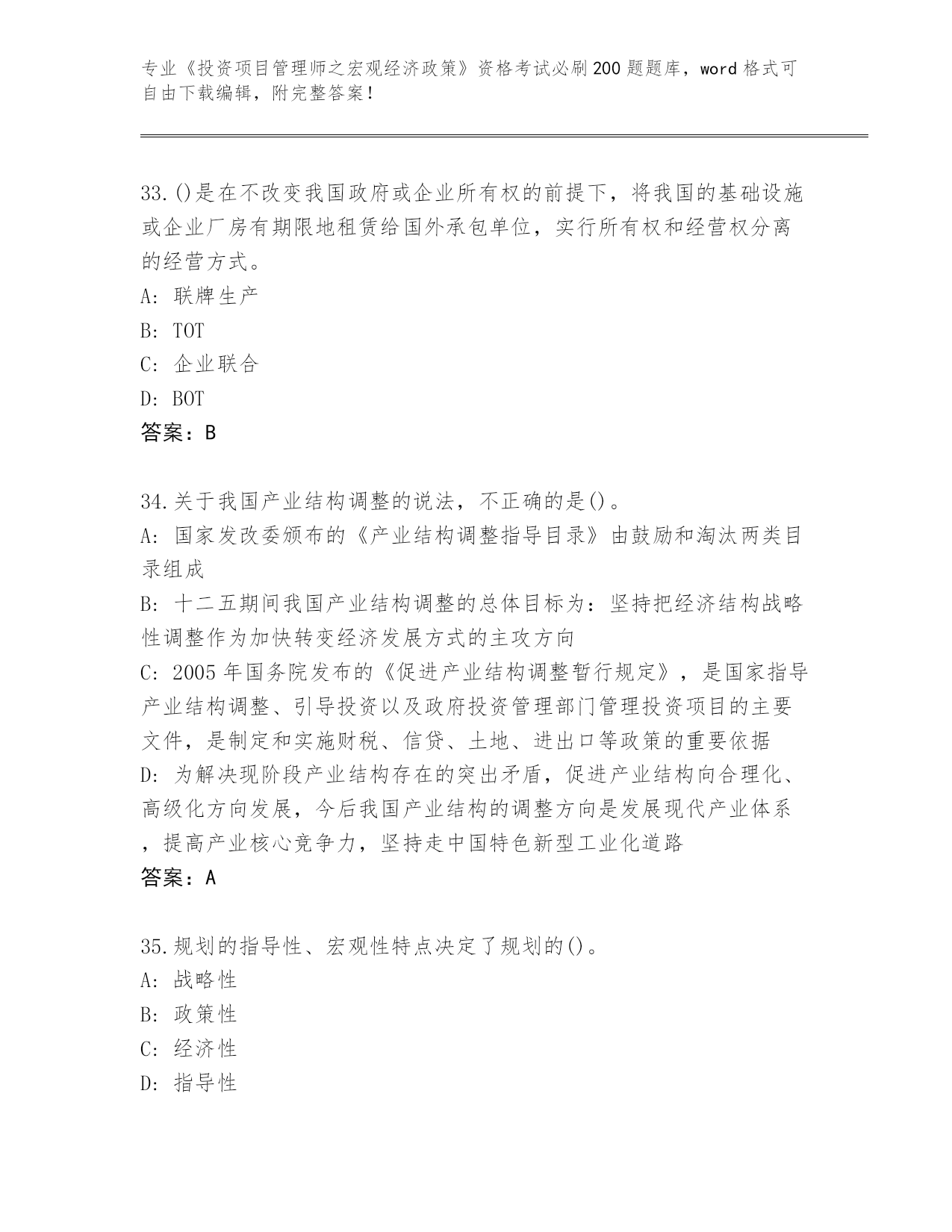 专业《投资项目管理师之宏观经济政策》资格考试必刷200题题库，word格式可自由下载编辑，附完整答案！

33.()是在不改变我国政府或企业所有权的前提下，将我国的基础设施或企业厂房有期限地租赁给国外承包单位，实行所有权和经营权分离的经营方式。
A: 联牌生产
B: TOT
C: 企业联合
D: BOT
答案：B

34.关于我国产业结构调整的说法，不正确的是()。
A: 国家发改委颁布的《产业结构调整指导目录》由鼓励和淘汰两类目录组成
B: 十二五期间我国产业结构调整的总体目标为：坚持把经济结构战略性调整作为加快转变经济发展方式的主攻方向
C: 2005年国务院发布的《促进产业结构调整暂行规定》，是国家指导产业结构调整、引导投资以及政府投资管理部门管理投资项目的主要文件，是制定和实施财税、信贷、土地、进出口等政策的重要依据
D: 为解决现阶段产业结构存在的突出矛盾，促进产业结构向合理化、高级化方向发展，今后我国产业结构的调整方向是发展现代产业体系，提高产业核心竞争力，坚持走中国特色新型工业化道路
答案：A

35.规划的指导性、宏观性特点决定了规划的()。
A: 战略性
B: 政策性
C: 经济性
D: 指导性